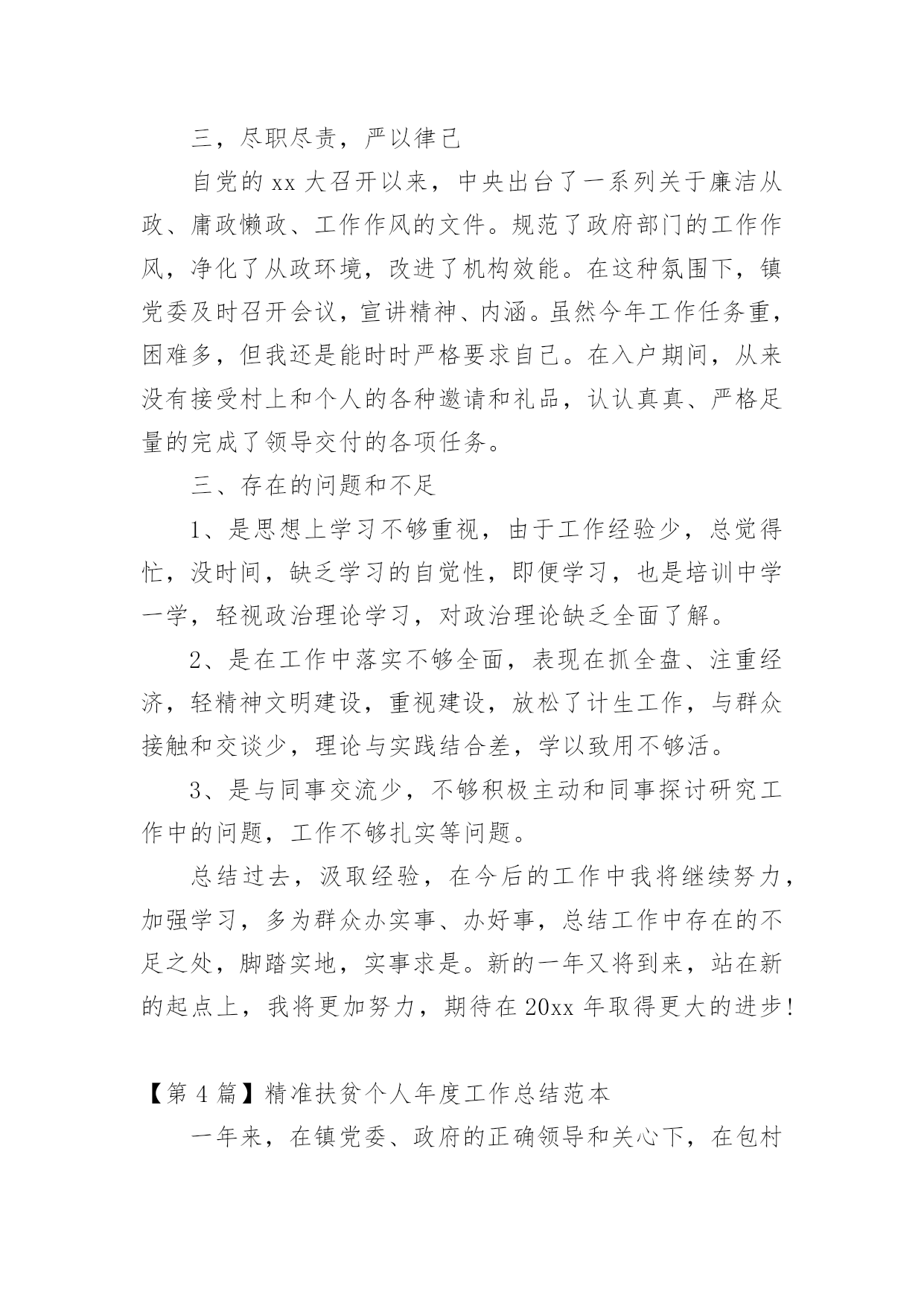 三，尽职尽责，严以律己

自党的 xx 大召开以来，中央出台了一系列关于廉洁从政、庸政懒政、工作作风的文件。规范了政府部门的工作作风，净化了从政环境，改进了机构效能。在这种氛围下，镇党委及时召开会议，宣讲精神、内涵。虽然今年工作任务重，困难多，但我还是能时时严格要求自己。在入户期间，从来没有接受村上和个人的各种邀请和礼品，认认真真、严格足量的完成了领导交付的各项任务。

三、存在的问题和不足

1、是思想上学习不够重视，由于工作经验少，总觉得忙，没时间，缺乏学习的自觉性，即便学习，也是培训中学一学，轻视政治理论学习，对政治理论缺乏全面了解。

2、是在工作中落实不够全面，表现在抓全盘、注重经济，轻精神文明建设，重视建设，放松了计生工作，与群众接触和交谈少，理论与实践结合差，学以致用不够活。

3、是与同事交流少，不够积极主动和同事探讨研究工作中的问题，工作不够扎实等问题。

总结过去，汲取经验，在今后的工作中我将继续努力，加强学习，多为群众办实事、办好事，总结工作中存在的不足之处，脚踏实地，实事求是。新的一年又将到来，站在新的起点上，我将更加努力，期待在 20xx 年取得更大的进步!

【第 4 篇】精准扶贫个人年度工作总结范本

一年来，在镇党委、政府的正确领导和关心下，在包村